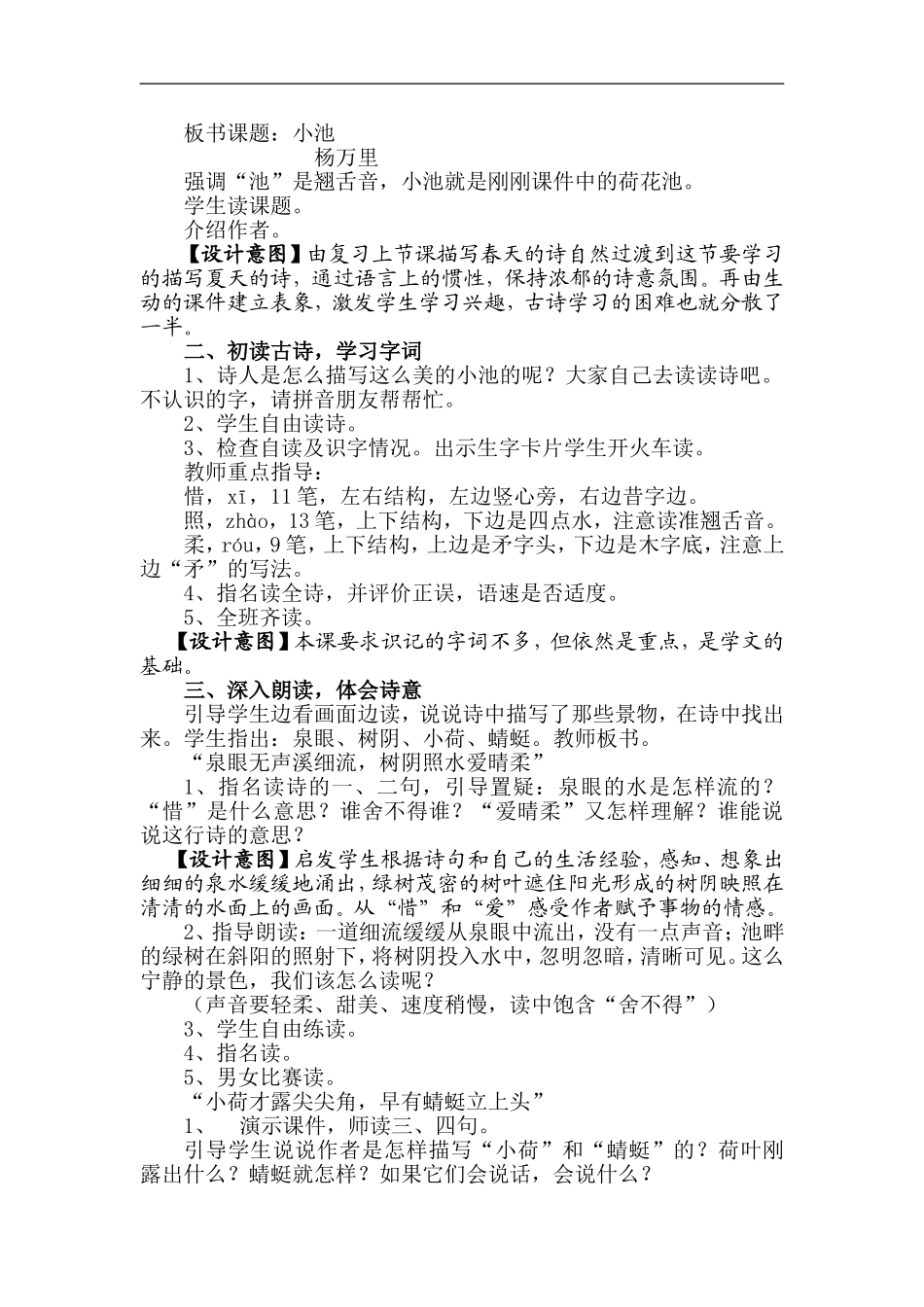 板书课题：小池

杨万里

强调“池”是翘舌音，小池就是刚刚课件中的荷花池。

学生读课题。

介绍作者。

【设计意图】由复习上节课描写春天的诗自然过渡到这节要学习的描写夏天的诗，通过语言上的惯性，保持浓郁的诗意氛围。再由生动的课件建立表象，激发学生学习兴趣，古诗学习的困难也就分散了一半。

二、初读古诗，学习字词

1、诗人是怎么描写这么美的小池的呢？大家自己去读读诗吧。不认识的字，请拼音朋友帮帮忙。

2、学生自由读诗。

3、检查自读及识字情况。出示生字卡片学生开火车读。

教师重点指导：

惜，xī，11笔，左右结构，左边竖心旁，右边昔字边。

照，zhào，13笔，上下结构，下边是四点水，注意读准翘舌音。

柔，róu，9笔，上下结构，上边是矛字头，下边是木字底，注意上边“矛”的写法。

4、指名读全诗，并评价正误，语速是否适度。

5、全班齐读。

【设计意图】本课要求识记的字词不多，但依然是重点，是学文的基础。

三、深入朗读，体会诗意

引导学生边看画面边读，说说诗中描写了那些景物，在诗中找出来。学生指出：泉眼、树阴、小荷、蜻蜓。教师板书。

“泉眼无声溪细流，树阴照水爱晴柔”

1、指名读诗的一、二句，引导置疑：泉眼的水是怎样流的？“惜”是什么意思？谁舍不得谁？“爱晴柔”又怎样理解？谁能说说这行诗的意思？

【设计意图】启发学生根据诗句和自己的生活经验，感知、想象出细细的泉水缓缓地涌出，绿树茂密的树叶遮住阳光形成的树阴映照在清清的水面上的画面。从“惜”和“爱”感受作者赋予事物的情感。

2、指导朗读：一道细流缓缓从泉眼中流出，没有一点声音；池畔的绿树在斜阳的照射下，将树阴投入水中，忽明忽暗，清晰可见。这么宁静的景色，我们该怎么读呢？

（声音要轻柔、甜美、速度稍慢，读中饱含“舍不得”）

3、学生自由练读。

4、指名读。

5、男女比赛读。

“小荷才露尖尖角，早有蜻蜓立上头”

1、 演示课件，师读三、四句。

引导学生说说作者是怎样描写“小荷”和“蜻蜓”的？荷叶刚露出什么？蜻蜓就怎样？如果它们会说话，会说什么？